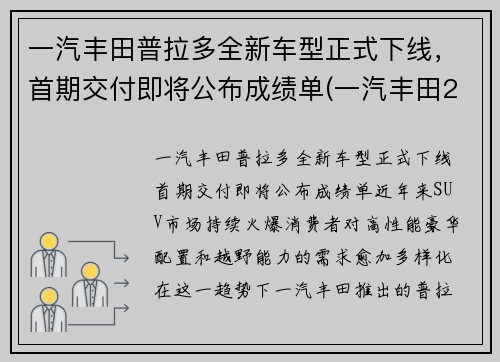 一汽丰田普拉多全新车型正式下线，首期交付即将公布成绩单(一汽丰田2

一汽丰田普拉多全新车型正式下线首期交付即将公布成绩单近年来SUV市场持续火爆消费者对高性能豪华配置和越野能力的需求愈加多样化在这一趋势下一汽丰田推出的普拉